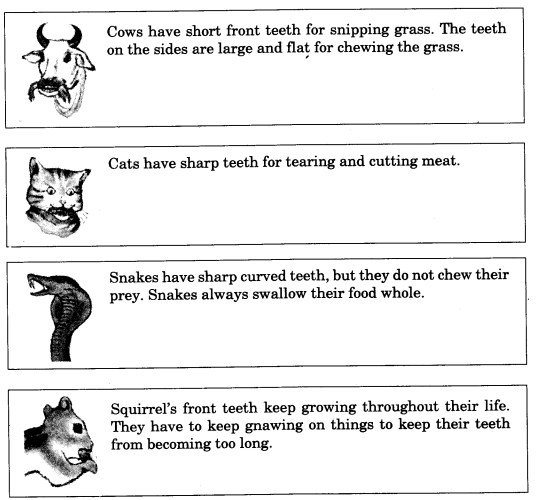 Cows have short front teeth for snipping grass. The teeth on the sides are large and flat for chewing the grass.

Cats have sharp teeth for tearing and cutting meat.

Snakes have sharp curved teeth, but they do not chew their prey. Snakes always swallow their food whole.

Squirrel's front teeth keep growing throughout their life. They have to keep gnawing on things to keep their teeth from becoming too long.